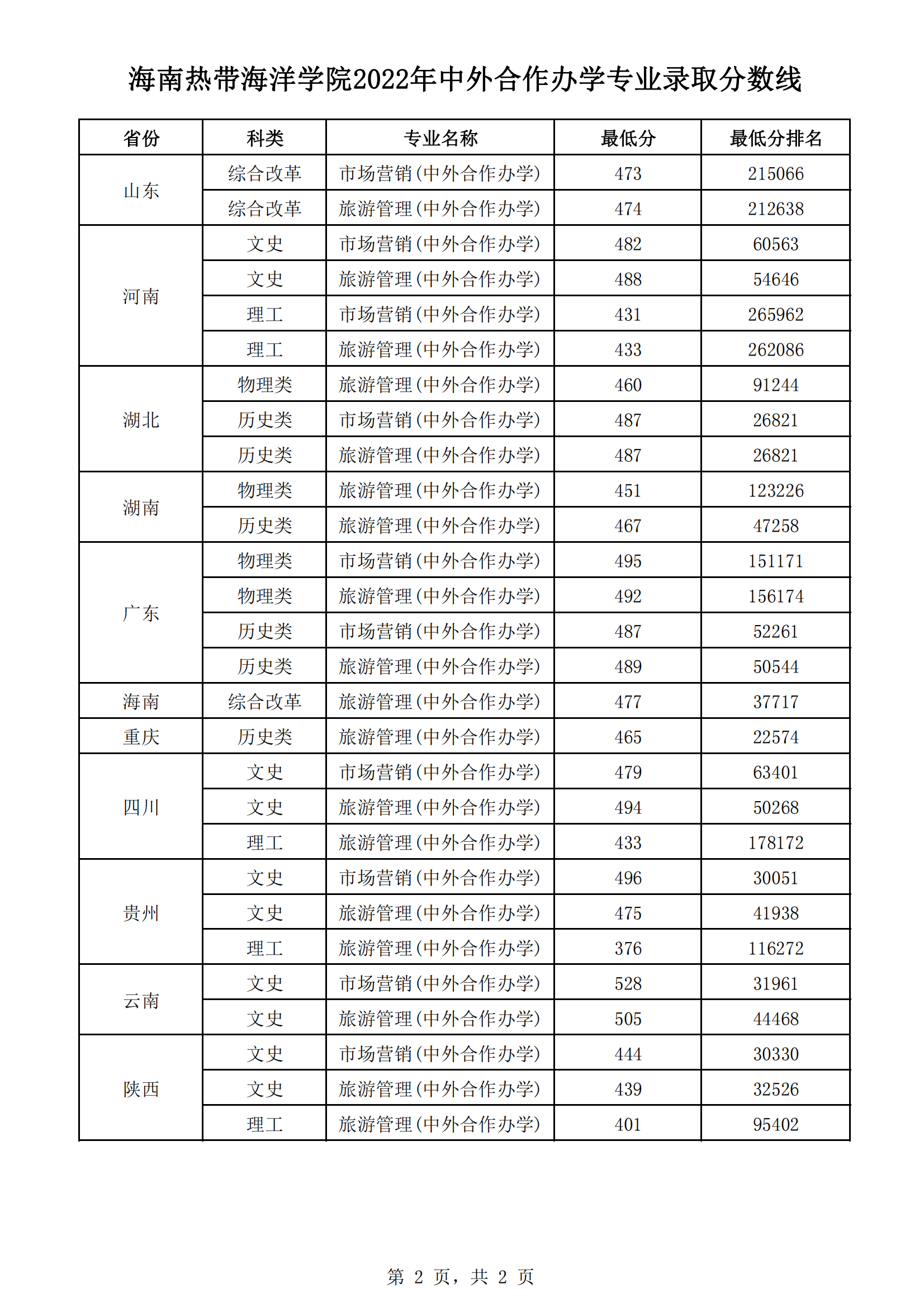 海南热带海洋学院2022年中外合作办学专业录取分数线

| 省份 | 科类 | 专业名称 | 最低分 | 最低分排名 |
|---|---|---|---|---|
| 山东 | 综合改革 | 市场营销(中外合作办学) | 473 | 215066 |
| | 综合改革 | 旅游管理(中外合作办学) | 474 | 212638 |
| 河南 | 文史 | 市场营销(中外合作办学) | 482 | 60563 |
| | 文史 | 旅游管理(中外合作办学) | 488 | 54646 |
| | 理工 | 市场营销(中外合作办学) | 431 | 265962 |
| | 理工 | 旅游管理(中外合作办学) | 433 | 262086 |
| 湖北 | 物理类 | 旅游管理(中外合作办学) | 460 | 91244 |
| | 历史类 | 市场营销(中外合作办学) | 487 | 26821 |
| | 历史类 | 旅游管理(中外合作办学) | 487 | 26821 |
| 湖南 | 物理类 | 旅游管理(中外合作办学) | 451 | 123226 |
| | 历史类 | 旅游管理(中外合作办学) | 467 | 47258 |
| 广东 | 物理类 | 市场营销(中外合作办学) | 495 | 151171 |
| | 物理类 | 旅游管理(中外合作办学) | 492 | 156174 |
| | 历史类 | 市场营销(中外合作办学) | 487 | 52261 |
| | 历史类 | 旅游管理(中外合作办学) | 489 | 50544 |
| 海南 | 综合改革 | 旅游管理(中外合作办学) | 477 | 37717 |
| 重庆 | 历史类 | 旅游管理(中外合作办学) | 465 | 22574 |
| 四川 | 文史 | 市场营销(中外合作办学) | 479 | 63401 |
| | 文史 | 旅游管理(中外合作办学) | 494 | 50268 |
| | 理工 | 旅游管理(中外合作办学) | 433 | 178172 |
| 贵州 | 文史 | 市场营销(中外合作办学) | 496 | 30051 |
| | 文史 | 旅游管理(中外合作办学) | 475 | 41938 |
| | 理工 | 旅游管理(中外合作办学) | 376 | 116272 |
| 云南 | 文史 | 市场营销(中外合作办学) | 528 | 31961 |
| | 文史 | 旅游管理(中外合作办学) | 505 | 44468 |
| 陕西 | 文史 | 市场营销(中外合作办学) | 444 | 30330 |
| | 文史 | 旅游管理(中外合作办学) | 439 | 32526 |
| | 理工 | 旅游管理(中外合作办学) | 401 | 95402 |

第 2 页，共 2 页